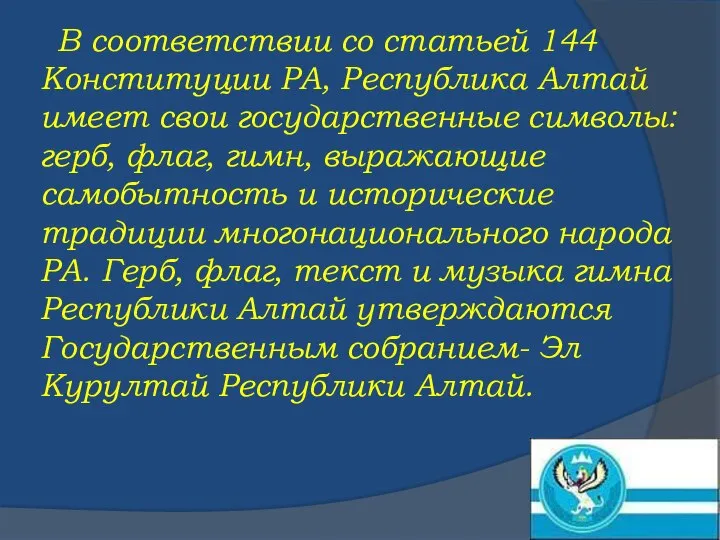 В соответствии со статьей 144 Конституции РА, Республика Алтай имеет свои государственные символы: герб, флаг, гимн, выражающие самобытность и исторические традиции многонационального народа РА. Герб, флаг, текст и музыка гимна Республики Алтай утверждаются Государственным собранием- Эл Курултай Республики Алтай.